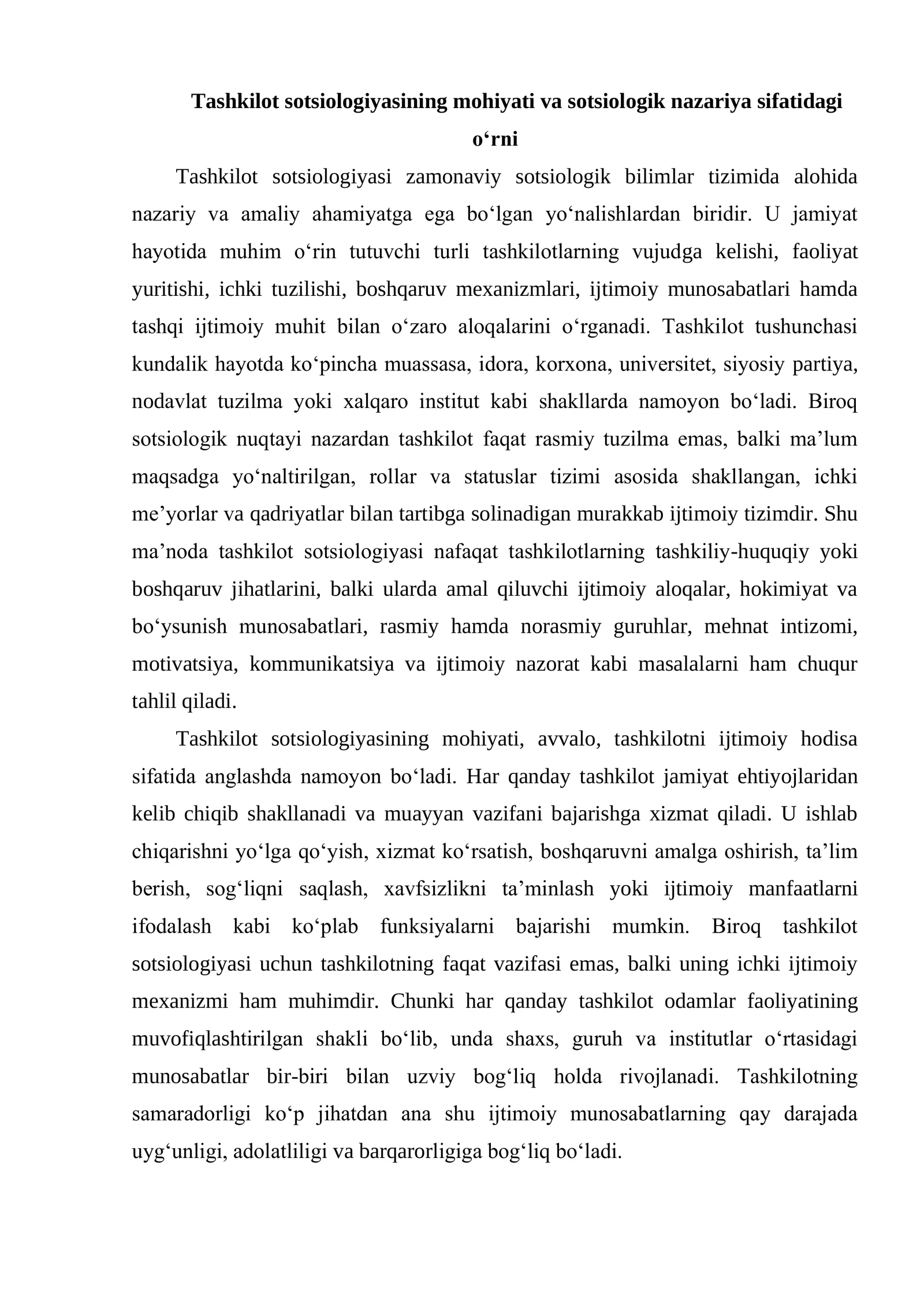 Tashkilot sotsiologiyasining mohiyati va sotsiologik nazariya sifatidagi o'rni

Tashkilot sotsiologiyasi zamonaviy sotsiologik bilimlar tizimida alohida nazariy va amaliy ahamiyatga ega bo'lgan yo'nalishlardan biridir. U jamiyat hayotida muhim o'rin tutuvchi turli tashkilotlarning vujudga kelishi, faoliyat yuritishi, ichki tuzilishi, boshqaruv mexanizmlari, ijtimoiy munosabatlari hamda tashqi ijtimoiy muhit bilan o'zaro aloqalarini o'rganadi. Tashkilot tushunchasi kundalik hayotda ko'pincha muassasa, idora, korxona, universitet, siyosiy partiya, nodavlat tuzilma yoki xalqaro institut kabi shakllarda namoyon bo'ladi. Biroq sotsiologik nuqtayi nazardan tashkilot faqat rasmiy tuzilma emas, balki ma'lum maqsadga yo'naltirilgan, rollar va statuslar tizimi asosida shakllangan, ichki me'yorlar va qadriyatlar bilan tartibga solinadigan murakkab ijtimoiy tizimdir. Shu ma'noda tashkilot sotsiologiyasi nafaqat tashkilotlarning tashkiliy-huquqiy yoki boshqaruv jihatlarini, balki ularda amal qiluvchi ijtimoiy aloqalar, hokimiyat va bo'ysunish munosabatlari, rasmiy hamda norasmiy guruhlar, mehnat intizomi, motivatsiya, kommunikatsiya va ijtimoiy nazorat kabi masalalarni ham chuqur tahlil qiladi.

Tashkilot sotsiologiyasining mohiyati, avvalo, tashkilotni ijtimoiy hodisa sifatida anglashda namoyon bo'ladi. Har qanday tashkilot jamiyat ehtiyojlaridan kelib chiqib shakllanadi va muayyan vazifani bajarishga xizmat qiladi. U ishlab chiqarishni yo'lga qo'yish, xizmat ko'rsatish, boshqaruvni amalga oshirish, ta'lim berish, sog'liqni saqlash, xavfsizlikni ta'minlash yoki ijtimoiy manfaatlarni ifodalash kabi ko'plab funksiyalarni bajarishi mumkin. Biroq tashkilot sotsiologiyasi uchun tashkilotning faqat vazifasi emas, balki uning ichki ijtimoiy mexanizmi ham muhimdir. Chunki har qanday tashkilot odamlar faoliyatining muvofiqlashtirilgan shakli bo'lib, unda shaxs, guruh va institutlar o'rtasidagi munosabatlar bir-biri bilan uzviy bog'liq holda rivojlanadi. Tashkilotning samaradorligi ko'p jihatdan ana shu ijtimoiy munosabatlarning qay darajada uyg'unligi, adolatliligi va barqarorligiga bog'liq bo'ladi.